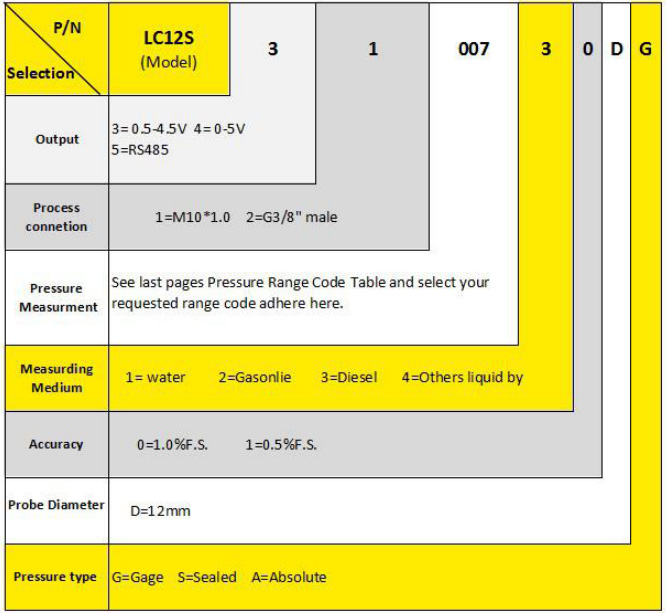 | P/N Selection | LC12S (Model) | 3 | 1 | 007 | 3 | 0 | D | G |
|---|---|---|---|---|---|---|---|---|
| Output | 3= 0.5-4.5V 4= 0-5V 5=RS485 | | | | | | | |
| Process connetion | 1=M10*1.0 2=G3/8" male | | | | | | | |
| Pressure Measurment | See last pages Pressure Range Code Table and select your requested range code adhere here. | | | | | | | |
| Measurding Medium | 1= water 2=Gasonlie 3=Diesel 4=Others liquid by | | | | | | | |
| Accuracy | 0=1.0%F.S. 1=0.5%F.S. | | | | | | | |
| Probe Diameter | D=12mm | | | | | | | |
| Pressure type | G=Gage S=Sealed A=Absolute | | | | | | | |